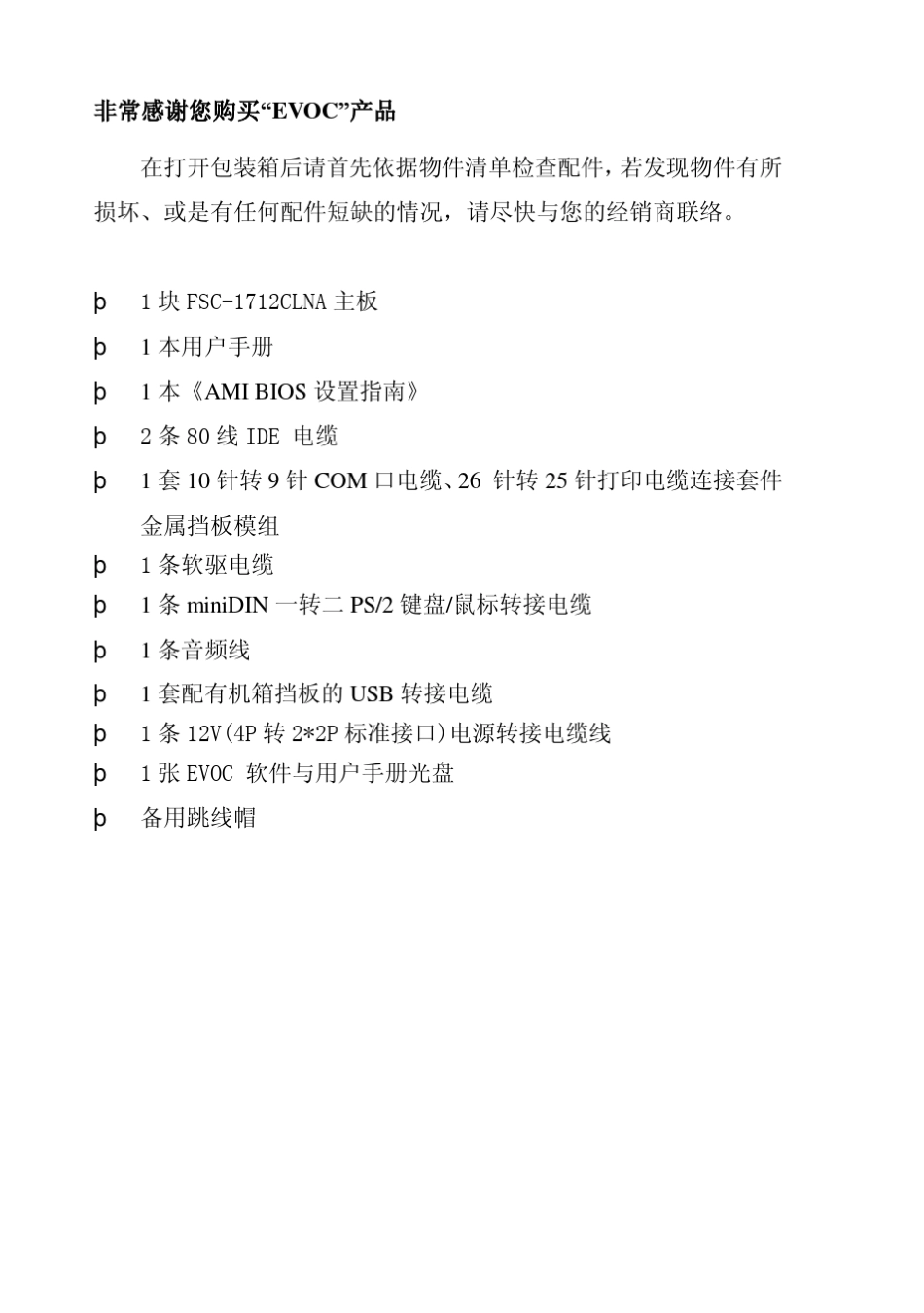 非常感谢您购买“EVOC”产品

在打开包装箱后请首先依据物件清单检查配件，若发现物件有所损坏、或是有任何配件短缺的情况，请尽快与您的经销商联络。

þ 1 块 FSC-1712CLNA 主板
þ 1 本用户手册
þ 1 本《AMI BIOS 设置指南》
þ 2 条 80 线 IDE 电缆
þ 1 套 10 针转 9 针 COM 口电缆、26 针转 25 针打印电缆连接套件金属挡板模组
þ 1 条软驱电缆
þ 1 条 miniDIN 一转二 PS/2 键盘/鼠标转接电缆
þ 1 条音频线
þ 1 套配有机箱挡板的 USB 转接电缆
þ 1 条 12V(4P 转 2*2P 标准接口)电源转接电缆线
þ 1 张 EVOC 软件与用户手册光盘
þ 备用跳线帽